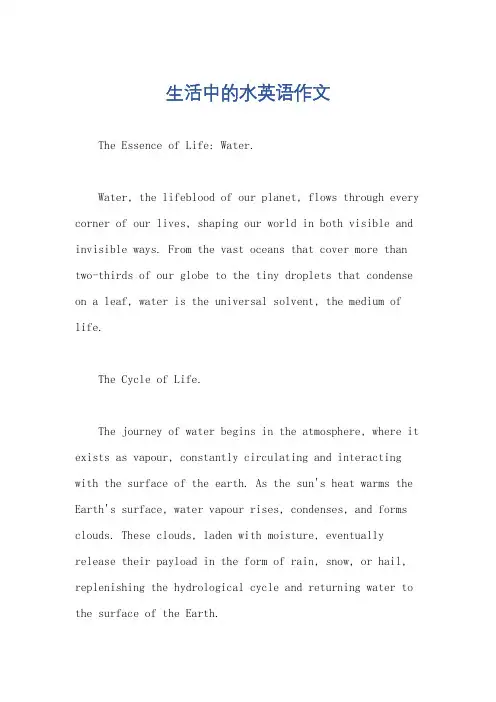 生活中的水英语作文

The Essence of Life: Water.

Water, the lifeblood of our planet, flows through every corner of our lives, shaping our world in both visible and invisible ways. From the vast oceans that cover more than two-thirds of our globe to the tiny droplets that condense on a leaf, water is the universal solvent, the medium of life.

The Cycle of Life.

The journey of water begins in the atmosphere, where it exists as vapour, constantly circulating and interacting with the surface of the earth. As the sun's heat warms the Earth's surface, water vapour rises, condenses, and forms clouds. These clouds, laden with moisture, eventually release their payload in the form of rain, snow, or hail, replenishing the hydrological cycle and returning water to the surface of the Earth.